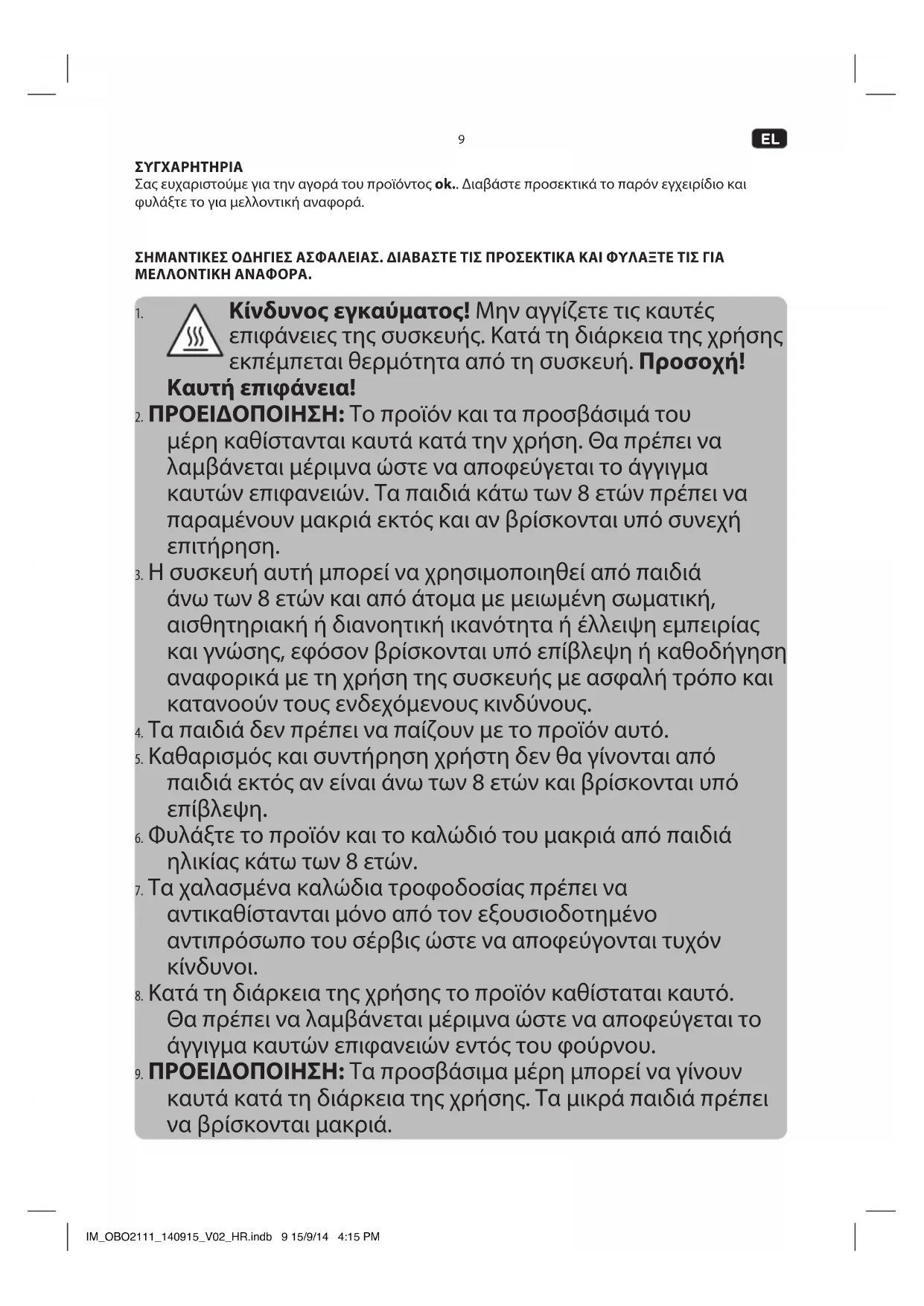 9

EL

ΣΥΓΧΑΡΗΤΗΡΙΑ
Σας ευχαριστούμε για την αγορά του προϊόντος ok.. Διαβάστε προσεκτικά το παρόν εγχειρίδιο και φυλάξτε το για μελλοντική αναφορά.

ΣΗΜΑΝΤΙΚΕΣ ΟΔΗΓΙΕΣ ΑΣΦΑΛΕΙΑΣ. ΔΙΑΒΑΣΤΕ ΤΙΣ ΠΡΟΣΕΚΤΙΚΑ ΚΑΙ ΦΥΛΑΞΤΕ ΤΙΣ ΓΙΑ ΜΕΛΛΟΝΤΙΚΗ ΑΝΑΦΟΡΑ.

1. Κίνδυνος εγκαύματος! Μην αγγίζετε τις καυτές επιφάνειες της συσκευής. Κατά τη διάρκεια της χρήσης εκπέμπεται θερμότητα από τη συσκευή. Προσοχή! Καυτή επιφάνεια!
2. ΠΡΟΕΙΔΟΠΟΙΗΣΗ: Το προϊόν και τα προσβάσιμά του μέρη καθίστανται καυτά κατά την χρήση. Θα πρέπει να λαμβάνεται μέριμνα ώστε να αποφεύγεται το άγγιγμα καυτών επιφανειών. Τα παιδιά κάτω των 8 ετών πρέπει να παραμένουν μακριά εκτός και αν βρίσκονται υπό συνεχή επιτήρηση.
3. Η συσκευή αυτή μπορεί να χρησιμοποιηθεί από παιδιά άνω των 8 ετών και από άτομα με μειωμένη σωματική, αισθητηριακή ή διανοητική ικανότητα ή έλλειψη εμπειρίας και γνώσης, εφόσον βρίσκονται υπό επίβλεψη ή καθοδήγηση αναφορικά με τη χρήση της συσκευής με ασφαλή τρόπο και κατανοούν τους ενδεχόμενους κινδύνους.
4. Τα παιδιά δεν πρέπει να παίζουν με το προϊόν αυτό.
5. Καθαρισμός και συντήρηση χρήστη δεν θα γίνονται από παιδιά εκτός αν είναι άνω των 8 ετών και βρίσκονται υπό επίβλεψη.
6. Φυλάξτε το προϊόν και το καλώδιό του μακριά από παιδιά ηλικίας κάτω των 8 ετών.
7. Τα χαλασμένα καλώδια τροφοδοσίας πρέπει να αντικαθίστανται μόνο από τον εξουσιοδοτημένο αντιπρόσωπο του σέρβις ώστε να αποφεύγονται τυχόν κίνδυνοι.
8. Κατά τη διάρκεια της χρήσης το προϊόν καθίσταται καυτό. Θα πρέπει να λαμβάνεται μέριμνα ώστε να αποφεύγεται το άγγιγμα καυτών επιφανειών εντός του φούρνου.
9. ΠΡΟΕΙΔΟΠΟΙΗΣΗ: Τα προσβάσιμα μέρη μπορεί να γίνουν καυτά κατά τη διάρκεια της χρήσης. Τα μικρά παιδιά πρέπει να βρίσκονται μακριά.

IM_OBO2111_140915_V02_HR.indb 9 15/9/14 4:15 PM